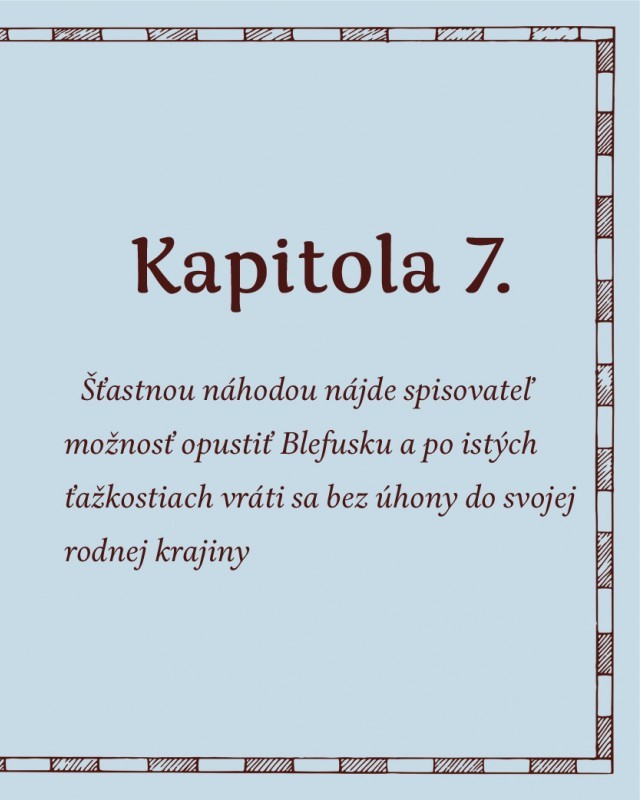 Kapitola 7.

Šťastnou náhodou nájde spisovateľ možnosť opustiť Blefusku a po istých ťažkostiach vráti sa bez úhony do svojej rodnej krajiny